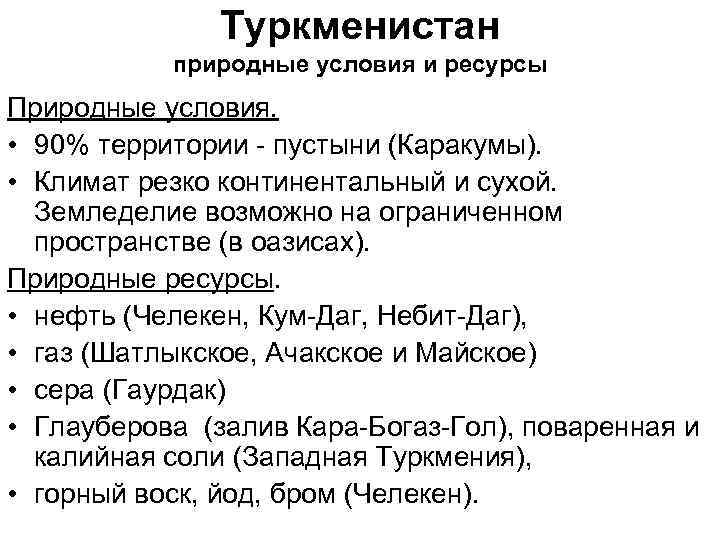 Туркменистан
природные условия и ресурсы

Природные условия.
• 90% территории - пустыни (Каракумы).
• Климат резко континентальный и сухой. Земледелие возможно на ограниченном пространстве (в оазисах).

Природные ресурсы.
• нефть (Челекен, Кум-Даг, Небит-Даг),
• газ (Шатлыкское, Ачакское и Майское)
• сера (Гаурдак)
• Глауберова (залив Кара-Богаз-Гол), поваренная и калийная соли (Западная Туркмения),
• горный воск, йод, бром (Челекен).